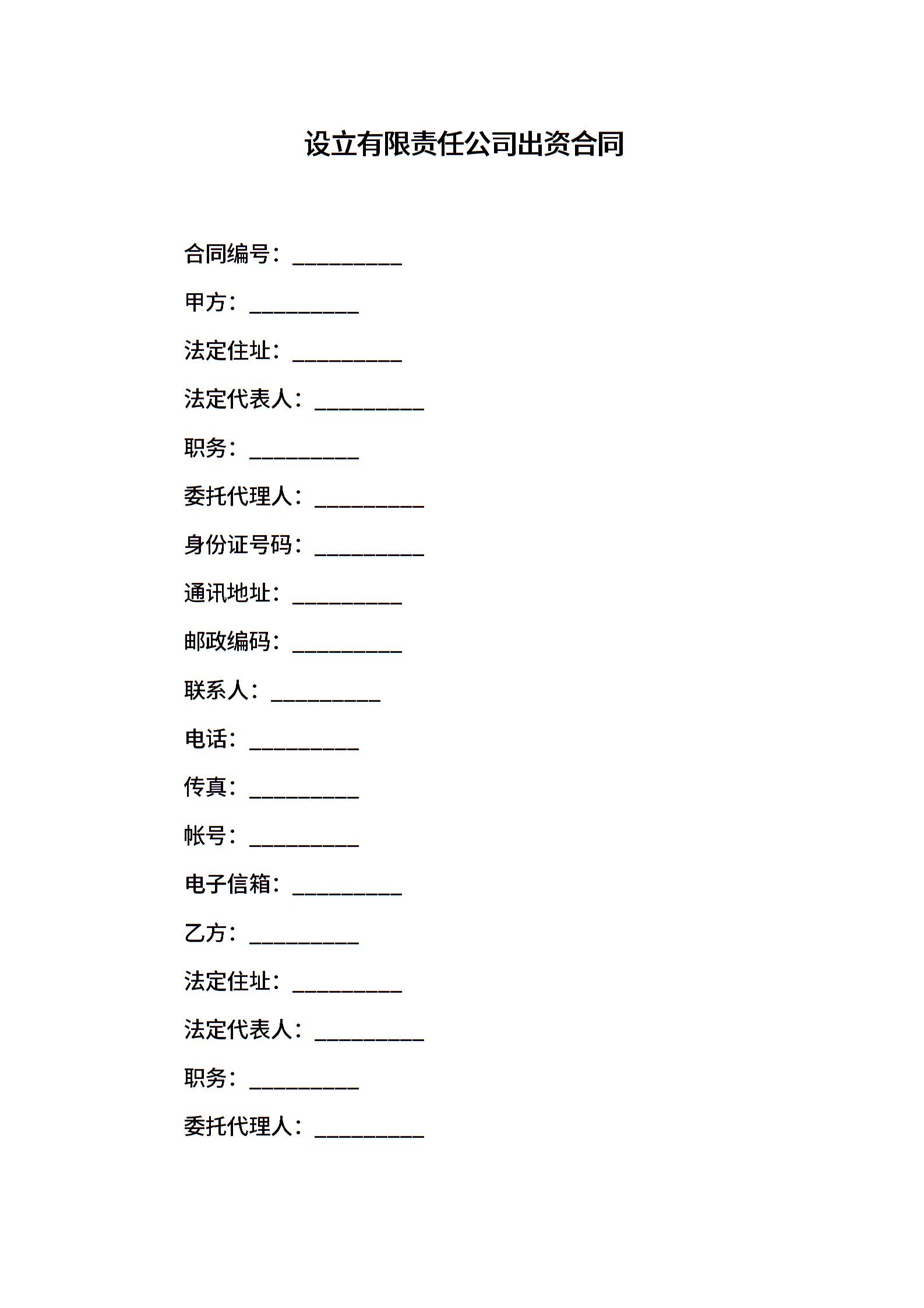 设立有限责任公司出资合同

合同编号：__________

甲方：__________

法定住址：__________

法定代表人：__________

职务：__________

委托代理人：__________

身份证号码：__________

通讯地址：__________

邮政编码：__________

联系人：__________

电话：__________

传真：__________

帐号：__________

电子信箱：__________

乙方：__________

法定住址：__________

法定代表人：__________

职务：__________

委托代理人：__________